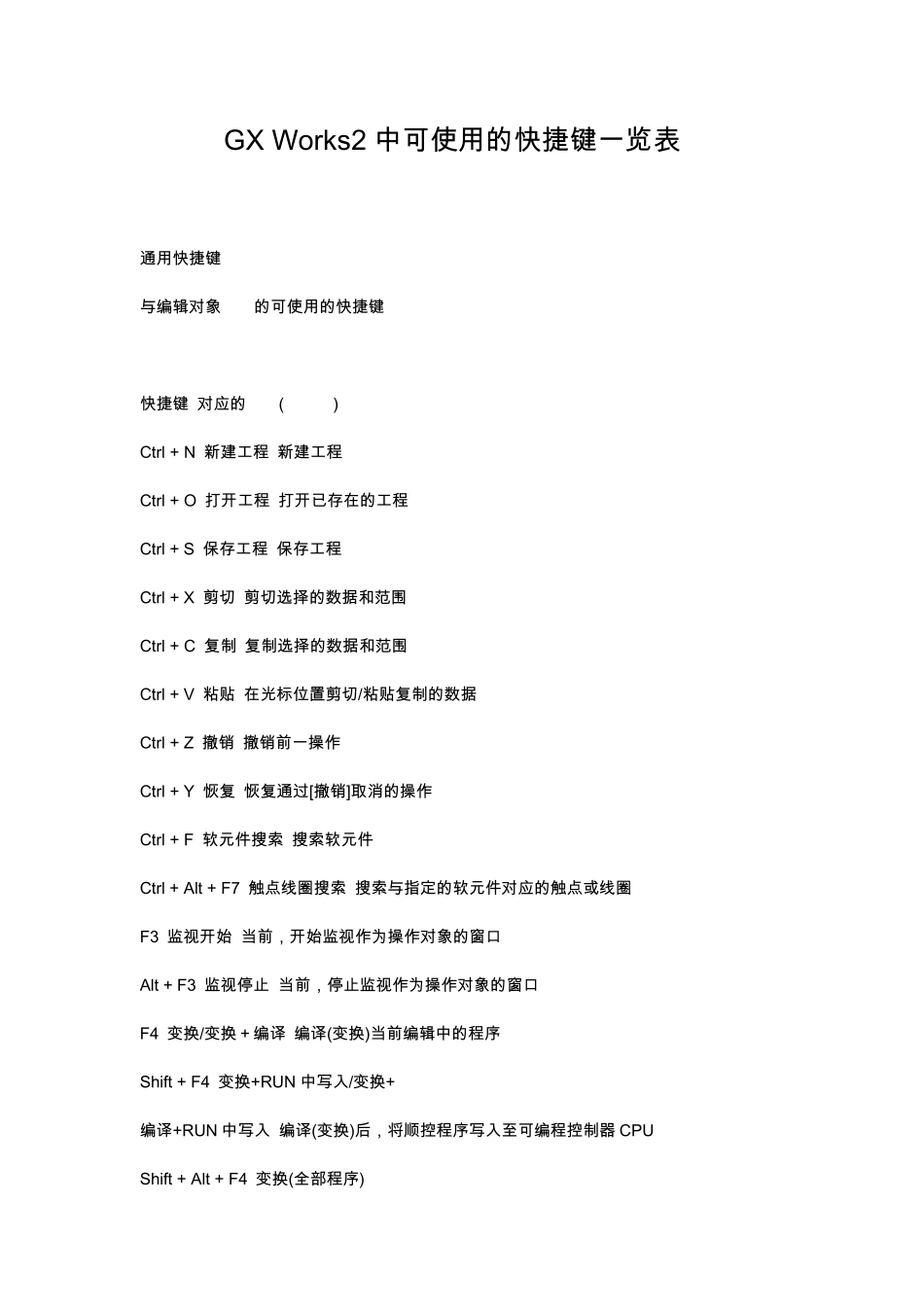 GX Works2 中可使用的快捷键一览表

通用快捷键

与编辑对象　　的可使用的快捷键

快捷键 对应的　　(　　　)

Ctrl + N 新建工程 新建工程

Ctrl + O 打开工程 打开已存在的工程

Ctrl + S 保存工程 保存工程

Ctrl + X 剪切 剪切选择的数据和范围

Ctrl + C 复制 复制选择的数据和范围

Ctrl + V 粘贴 在光标位置剪切/粘贴复制的数据

Ctrl + Z 撤销 撤销前一操作

Ctrl + Y 恢复 恢复通过[撤销]取消的操作

Ctrl + F 软元件搜索 搜索软元件

Ctrl + Alt + F7 触点线圈搜索 搜索与指定的软元件对应的触点或线圈

F3 监视开始 当前，开始监视作为操作对象的窗口

Alt + F3 监视停止 当前，停止监视作为操作对象的窗口

F4 变换/变换 + 编译 编译(变换)当前编辑中的程序

Shift + F4 变换+RUN 中写入/变换+

编译+RUN 中写入 编译(变换)后，将顺控程序写入至可编程控制器 CPU

Shift + Alt + F4 变换(全部程序)